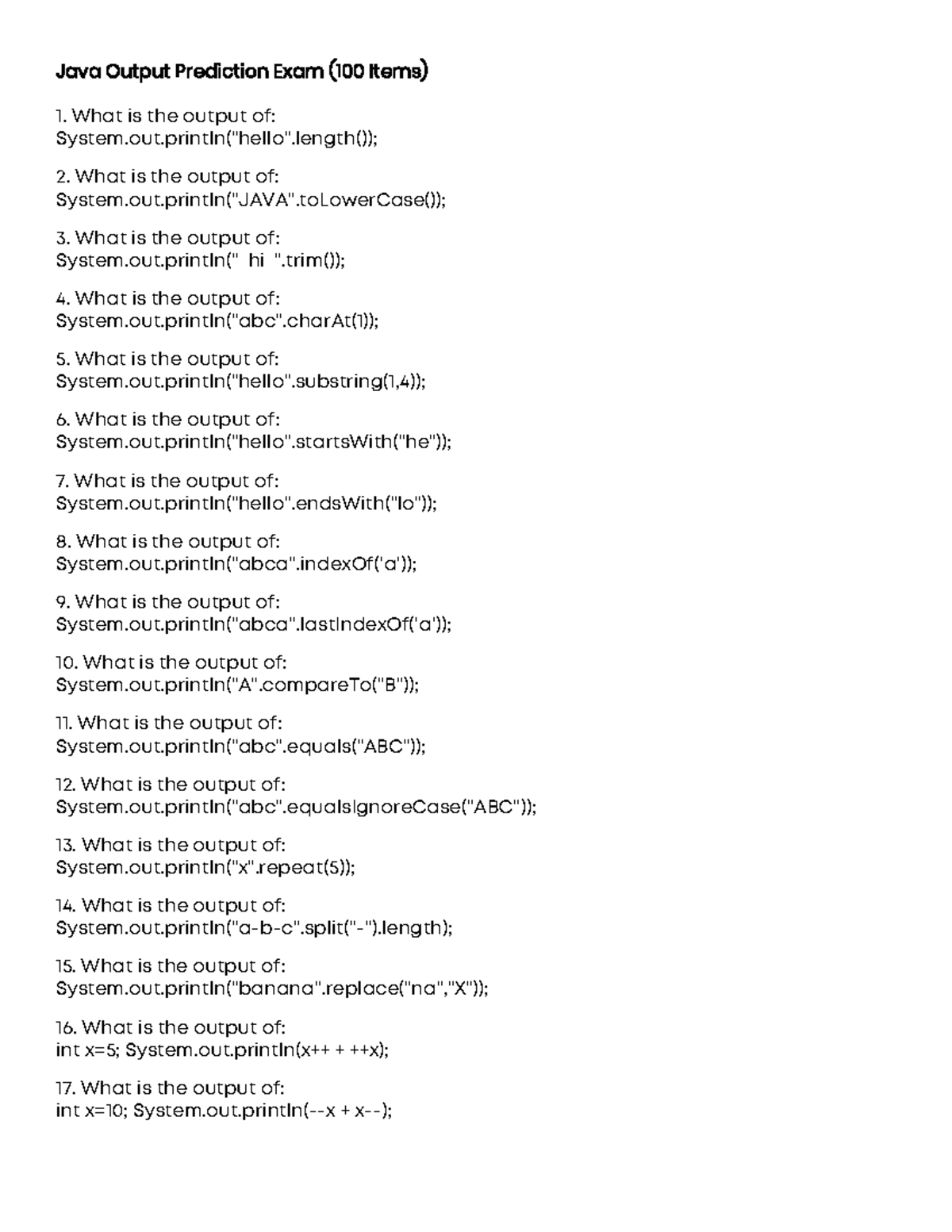 Java Output Prediction Exam (100 Items)

1. What is the output of:
System.out.println("hello".length());

2. What is the output of:
System.out.println("JAVA".toLowerCase());

3. What is the output of:
System.out.println("  hi  ".trim());

4. What is the output of:
System.out.println("abc".charAt(1));

5. What is the output of:
System.out.println("hello".substring(1,4));

6. What is the output of:
System.out.println("hello".startsWith("he"));

7. What is the output of:
System.out.println("hello".endsWith("lo"));

8. What is the output of:
System.out.println("abca".indexOf('a'));

9. What is the output of:
System.out.println("abca".lastIndexOf('a'));

10. What is the output of:
System.out.println("A".compareTo("B"));

11. What is the output of:
System.out.println("abc".equals("ABC"));

12. What is the output of:
System.out.println("abc".equalsIgnoreCase("ABC"));

13. What is the output of:
System.out.println("x".repeat(5));

14. What is the output of:
System.out.println("a-b-c".split("-").length);

15. What is the output of:
System.out.println("banana".replace("na","X"));

16. What is the output of:
int x=5; System.out.println(x++ + ++x);

17. What is the output of:
int x=10; System.out.println(--x + x--);